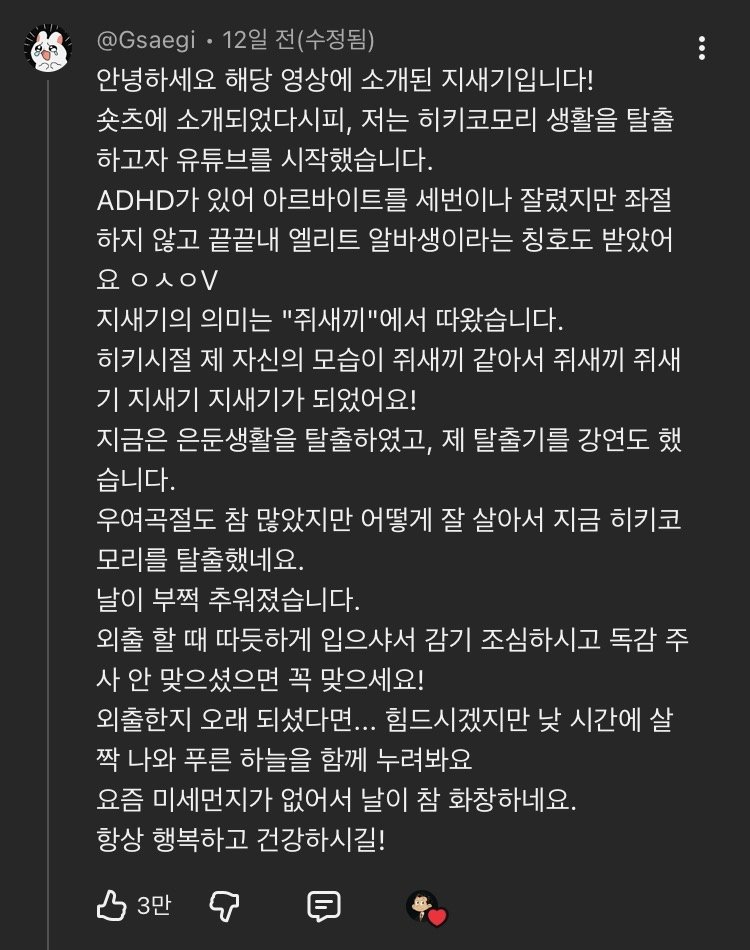 @Gsaegi • 12일 전(수정됨)

안녕하세요 해당 영상에 소개된 지새기입니다!
숏츠에 소개되었다시피, 저는 히키코모리 생활을 탈출하고자 유튜브를 시작했습니다.
ADHD가 있어 아르바이트를 세번이나 잘렸지만 좌절하지 않고 끝끝내 엘리트 알바생이라는 칭호도 받았어요 ㅇㅅㅇV
지새기의 의미는 "쥐새끼"에서 따왔습니다.
히키시절 제 자신의 모습이 쥐새끼 같아서 쥐새끼 쥐새기 지새기 지새기가 되었어요!
지금은 은둔생활을 탈출하였고, 제 탈출기를 강연도 했습니다.
우여곡절도 참 많았지만 어떻게 잘 살아서 지금 히키코모리를 탈출했네요.
날이 부쩍 추워졌습니다.
외출 할 때 따듯하게 입으샤서 감기 조심하시고 독감 주사 안 맞으셨으면 꼭 맞으세요!
외출한지 오래 되셨다면... 힘드시겠지만 낮 시간에 살짝 나와 푸른 하늘을 함께 누려봐요
요즘 미세먼지가 없어서 날이 참 화창하네요.
항상 행복하고 건강하시길!

3만